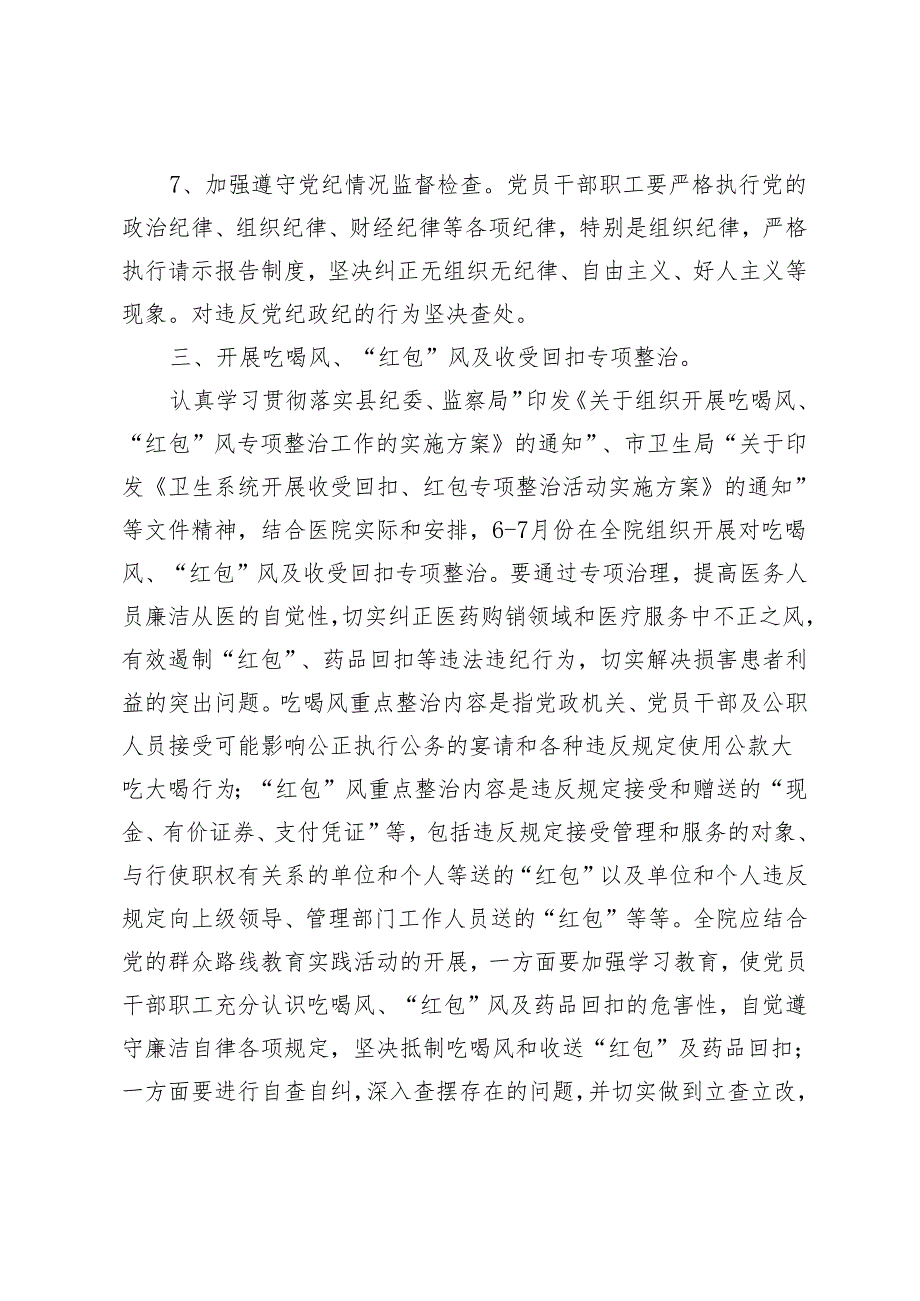 7、加强遵守党纪情况监督检查。党员干部职工要严格执行党的政治纪律、组织纪律、财经纪律等各项纪律，特别是组织纪律，严格执行请示报告制度，坚决纠正无组织无纪律、自由主义、好人主义等现象。对违反党纪政纪的行为坚决查处。

三、开展吃喝风、“红包”风及收受回扣专项整治。

认真学习贯彻落实县纪委、监察局”印发《关于组织开展吃喝风、“红包”风专项整治工作的实施方案》的通知”、市卫生局“关于印发《卫生系统开展收受回扣、红包专项整治活动实施方案》的通知”等文件精神，结合医院实际和安排，6-7月份在全院组织开展对吃喝风、“红包”风及收受回扣专项整治。要通过专项治理，提高医务人员廉洁从医的自觉性，切实纠正医药购销领域和医疗服务中不正之风，有效遏制“红包”、药品回扣等违法违纪行为，切实解决损害患者利益的突出问题。吃喝风重点整治内容是指党政机关、党员干部及公职人员接受可能影响公正执行公务的宴请和各种违反规定使用公款大吃大喝行为；“红包”风重点整治内容是违反规定接受和赠送的“现金、有价证券、支付凭证”等，包括违反规定接受管理和服务的对象、与行使职权有关系的单位和个人等送的“红包”以及单位和个人违反规定向上级领导、管理部门工作人员送的“红包”等等。全院应结合党的群众路线教育实践活动的开展，一方面要加强学习教育，使党员干部职工充分认识吃喝风、“红包”风及药品回扣的危害性，自觉遵守廉洁自律各项规定，坚决抵制吃喝风和收送“红包”及药品回扣；一方面要进行自查自纠，深入查摆存在的问题，并切实做到立查立改，